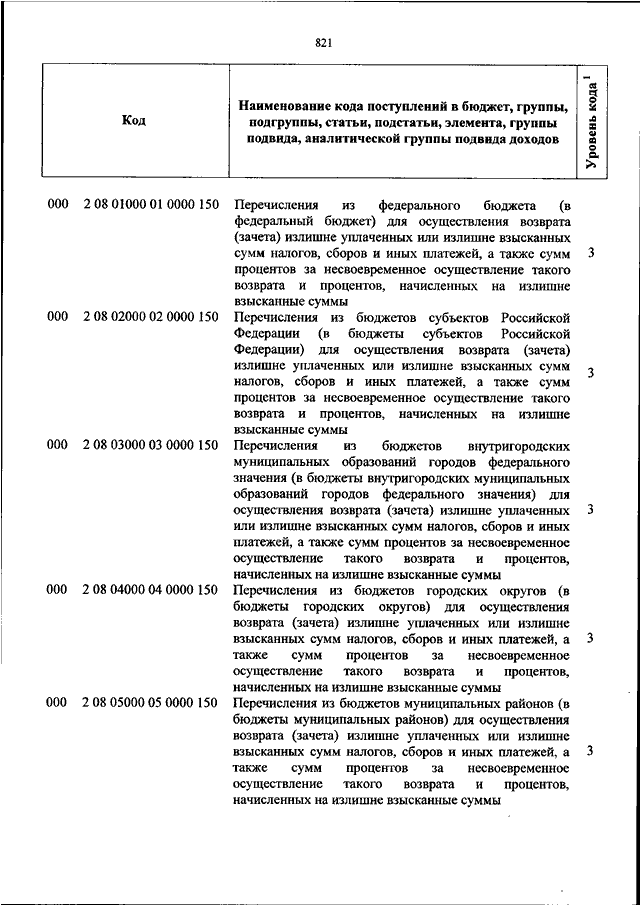 821

| Код | Наименование кода поступлений в бюджет, группы, подгруппы, статьи, подстатьи, элемента, группы подвида, аналитической группы подвида доходов | Уровень кода $^1$ |
|---|---|---|
| 000 2 08 01000 01 0000 150 | Перечисления из федерального бюджета (в федеральный бюджет) для осуществления возврата (зачета) излишне уплаченных или излишне взысканных сумм налогов, сборов и иных платежей, а также сумм процентов за несвоевременное осуществление такого возврата и процентов, начисленных на излишне взысканные суммы | 3 |
| 000 2 08 02000 02 0000 150 | Перечисления из бюджетов субъектов Российской Федерации (в бюджеты субъектов Российской Федерации) для осуществления возврата (зачета) излишне уплаченных или излишне взысканных сумм налогов, сборов и иных платежей, а также сумм процентов за несвоевременное осуществление такого возврата и процентов, начисленных на излишне взысканные суммы | 3 |
| 000 2 08 03000 03 0000 150 | Перечисления из бюджетов внутригородских муниципальных образований городов федерального значения (в бюджеты внутригородских муниципальных образований городов федерального значения) для осуществления возврата (зачета) излишне уплаченных или излишне взысканных сумм налогов, сборов и иных платежей, а также сумм процентов за несвоевременное осуществление такого возврата и процентов, начисленных на излишне взысканные суммы | 3 |
| 000 2 08 04000 04 0000 150 | Перечисления из бюджетов городских округов (в бюджеты городских округов) для осуществления возврата (зачета) излишне уплаченных или излишне взысканных сумм налогов, сборов и иных платежей, а также сумм процентов за несвоевременное осуществление такого возврата и процентов, начисленных на излишне взысканные суммы | 3 |
| 000 2 08 05000 05 0000 150 | Перечисления из бюджетов муниципальных районов (в бюджеты муниципальных районов) для осуществления возврата (зачета) излишне уплаченных или излишне взысканных сумм налогов, сборов и иных платежей, а также сумм процентов за несвоевременное осуществление такого возврата и процентов, начисленных на излишне взысканные суммы | 3 |